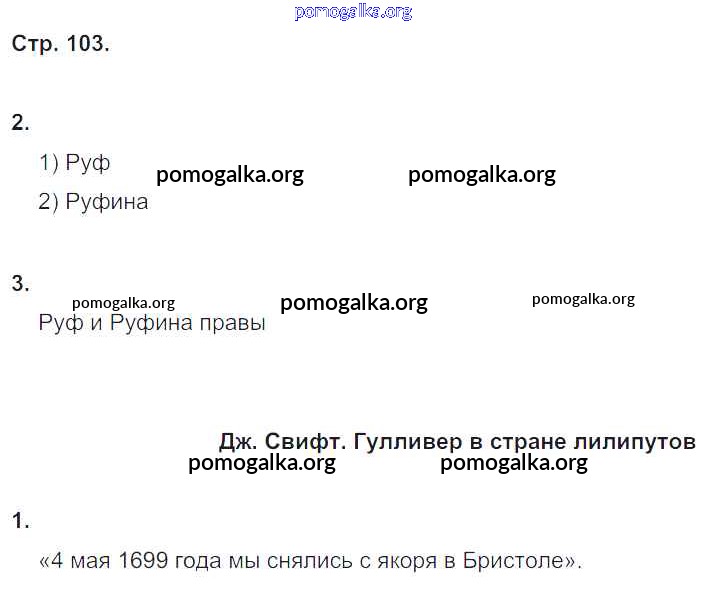 Стр. 103.

2.

1) Руф

2) Руфина

3.

Руф и Руфина правы

Дж. Свифт. Гулливер в стране лилипутов

1.

«4 мая 1699 года мы снялись с якоря в Бристоле».

pomogalka.org